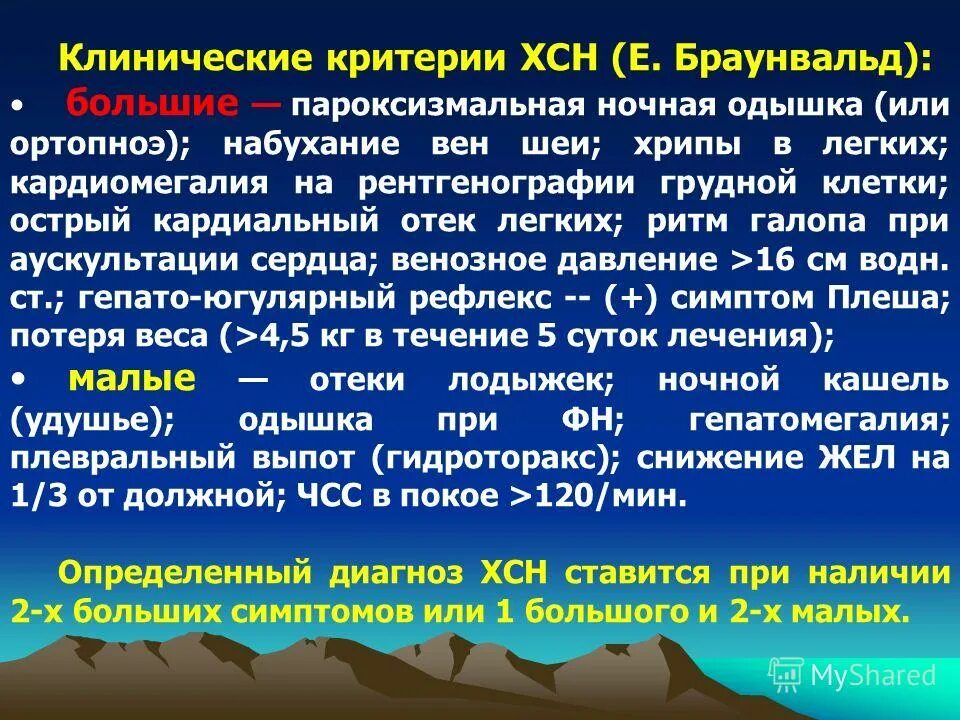 Клинические критерии ХСН (Е. Браунвальд):

• большие — пароксизмальная ночная одышка (или ортопноэ); набухание вен шеи; хрипы в легких; кардиомегалия на рентгенографии грудной клетки; острый кардиальный отек легких; ритм галопа при аускультации сердца; венозное давление >16 см водн. ст.; гепато-югулярный рефлекс -- (+) симптом Плеша; потеря веса (>4,5 кг в течение 5 суток лечения);

• малые — отеки лодыжек; ночной кашель (удушье); одышка при ФН; гепатомегалия; плевральный выпот (гидроторакс); снижение ЖЕЛ на 1/3 от должной; ЧСС в покое >120/мин.

Определенный диагноз ХСН ставится при наличии 2-х больших симптомов или 1 большого и 2-х малых.

MyShared